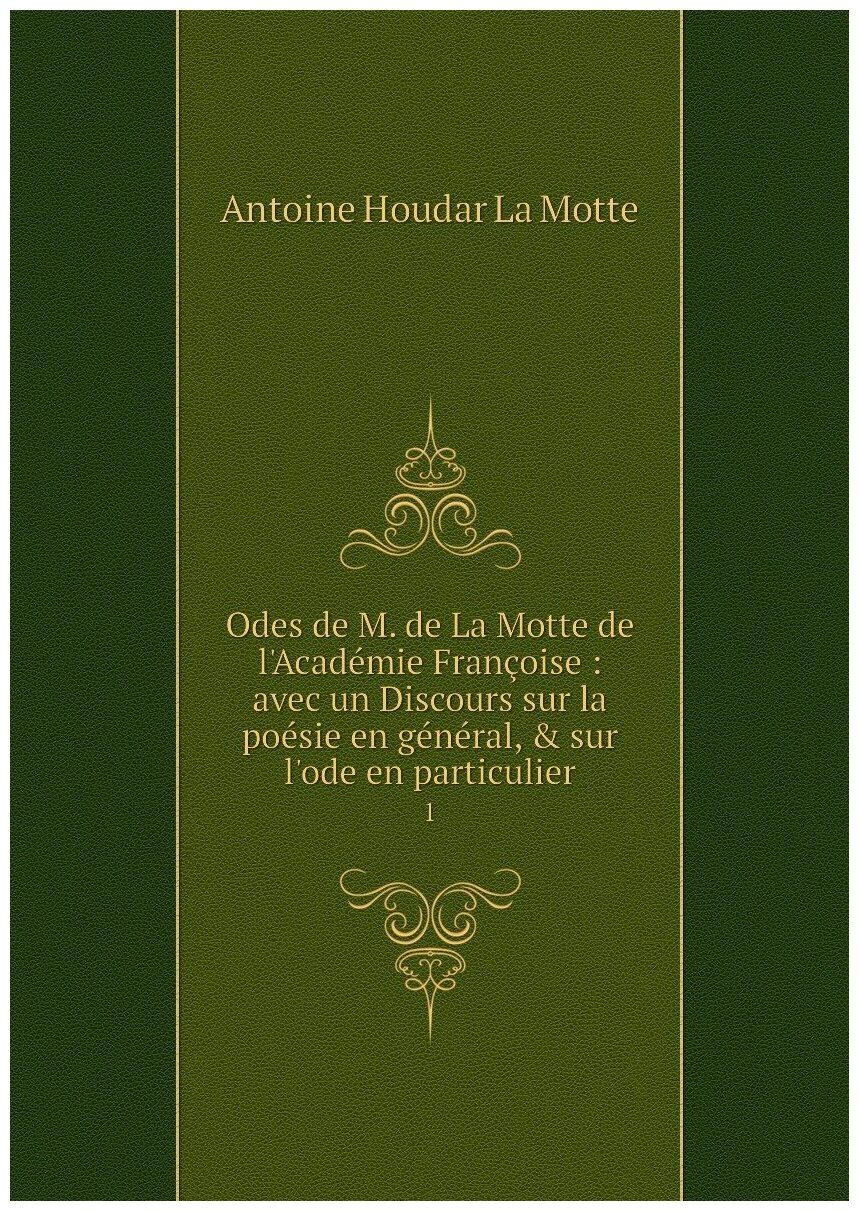 Antoine Houdar La Motte

Odes de M. de La Motte de l'Académie Françoise : avec un Discours sur la poésie en général, & sur l'ode en particulier

1